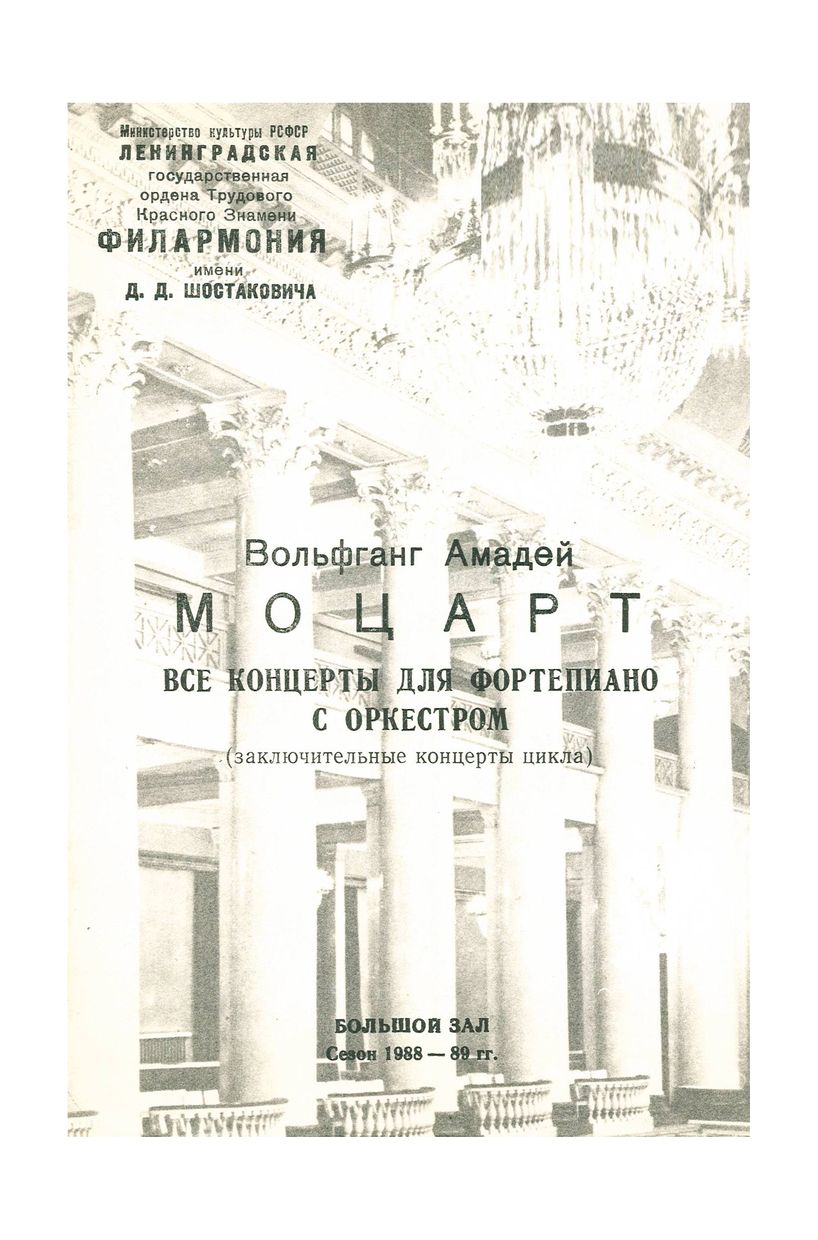 Министерство культуры РСФСР
ЛЕНИНГРАДСКАЯ
государственная
ордена Трудового
Красного Знамени
ФИЛАРМОНИЯ
имени
Д. Д. ШОСТАКОВИЧА

Вольфганг Амадей
МОЦАРТ
ВСЕ КОНЦЕРТЫ ДЛЯ ФОРТЕПИАНО С ОРКЕСТРОМ
(заключительные концерты цикла)

БОЛЬШОЙ ЗАЛ
Сезон 1988 — 89 гг.